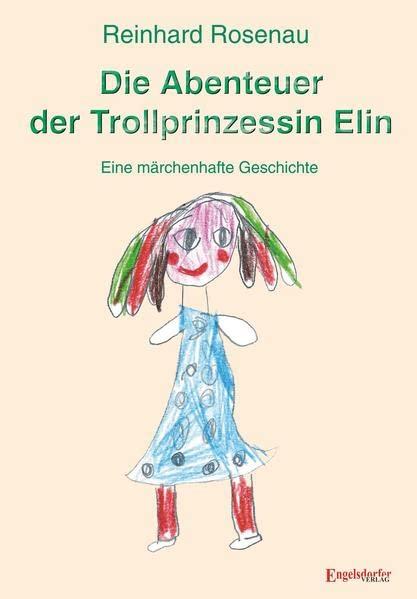 Reinhard Rosenau

Die Abenteuer der Trollprinzessin Elin

Eine märchenhafte Geschichte

Engelsdorfer VERLAG